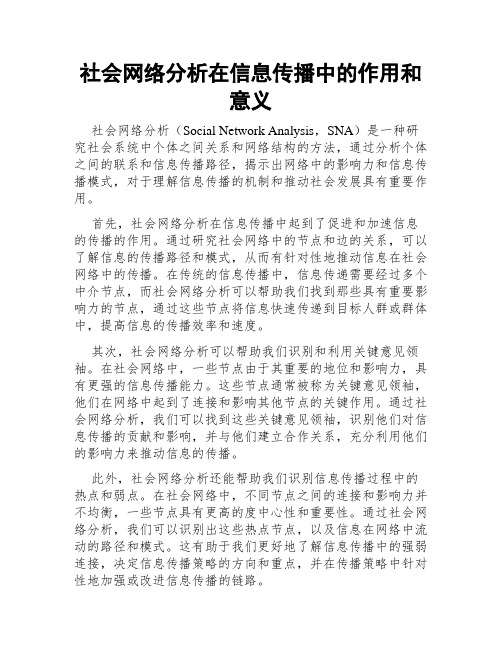 社会网络分析在信息传播中的作用和意义

社会网络分析（Social Network Analysis，SNA）是一种研究社会系统中个体之间关系和网络结构的方法，通过分析个体之间的联系和信息传播路径，揭示出网络中的影响力和信息传播模式，对于理解信息传播的机制和推动社会发展具有重要作用。

首先，社会网络分析在信息传播中起到了促进和加速信息的传播的作用。通过研究社会网络中的节点和边的关系，可以了解信息的传播路径和模式，从而有针对性地推动信息在社会网络中的传播。在传统的信息传播中，信息传递需要经过多个中介节点，而社会网络分析可以帮助我们找到那些具有重要影响力的节点，通过这些节点将信息快速传递到目标人群或群体中，提高信息的传播效率和速度。

其次，社会网络分析可以帮助我们识别和利用关键意见领袖。在社会网络中，一些节点由于其重要的地位和影响力，具有更强的信息传播能力。这些节点通常被称为关键意见领袖，他们在网络中起到了连接和影响其他节点的关键作用。通过社会网络分析，我们可以找到这些关键意见领袖，识别他们对信息传播的贡献和影响，并与他们建立合作关系，充分利用他们的影响力来推动信息的传播。

此外，社会网络分析还能帮助我们识别信息传播过程中的热点和弱点。在社会网络中，不同节点之间的连接和影响力并不均衡，一些节点具有更高的度中心性和重要性。通过社会网络分析，我们可以识别出这些热点节点，以及信息在网络中流动的路径和模式。这有助于我们更好地了解信息传播中的强弱连接，决定信息传播策略的方向和重点，并在传播策略中针对性地加强或改进信息传播的链路。